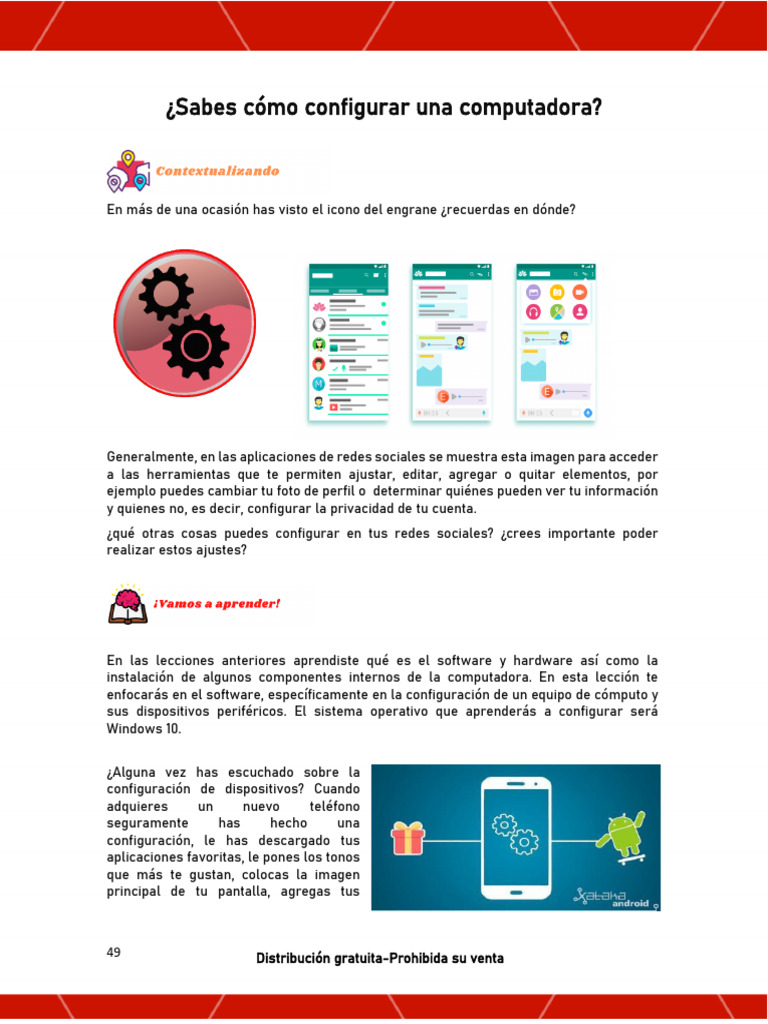 ¿Sabes cómo configurar una computadora?

Contextualizando

En más de una ocasión has visto el icono del engrane ¿recuerdas en dónde?

Generalmente, en las aplicaciones de redes sociales se muestra esta imagen para acceder a las herramientas que te permiten ajustar, editar, agregar o quitar elementos, por ejemplo puedes cambiar tu foto de perfil o determinar quiénes pueden ver tu información y quienes no, es decir, configurar la privacidad de tu cuenta.

¿qué otras cosas puedes configurar en tus redes sociales? ¿crees importante poder realizar estos ajustes?

¡Vamos a aprender!

En las lecciones anteriores aprendiste qué es el software y hardware así como la instalación de algunos componentes internos de la computadora. En esta lección te enfocarás en el software, específicamente en la configuración de un equipo de cómputo y sus dispositivos periféricos. El sistema operativo que aprenderás a configurar será Windows 10.

¿Alguna vez has escuchado sobre la configuración de dispositivos? Cuando adquieres un nuevo teléfono seguramente has hecho una configuración, le has descargado tus aplicaciones favoritas, le pones los tonos que más te gustan, colocas la imagen principal de tu pantalla, agregas tus

xataka android

49

Distribución gratuita-Prohibida su venta